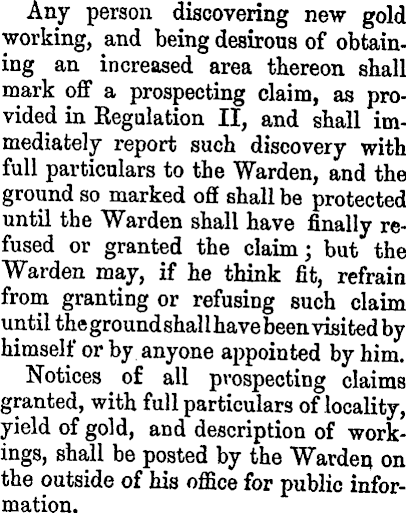 Any person discovering new gold working, and being desirous of obtaining an increased area thereon shall mark off a prospecting claim, as provided in Regulation II, and shall immediately report such discovery with full particulars to the Warden, and the ground so marked off shall be protected until the Warden shall have finally refused or granted the claim; but the Warden may, if he think fit, refrain from granting or refusing such claim until the ground shall have been visited by himself or by anyone appointed by him.

Notices of all prospecting claims granted, with full particulars of locality, yield of gold, and description of workings, shall be posted by the Warden on the outside of his office for public information.